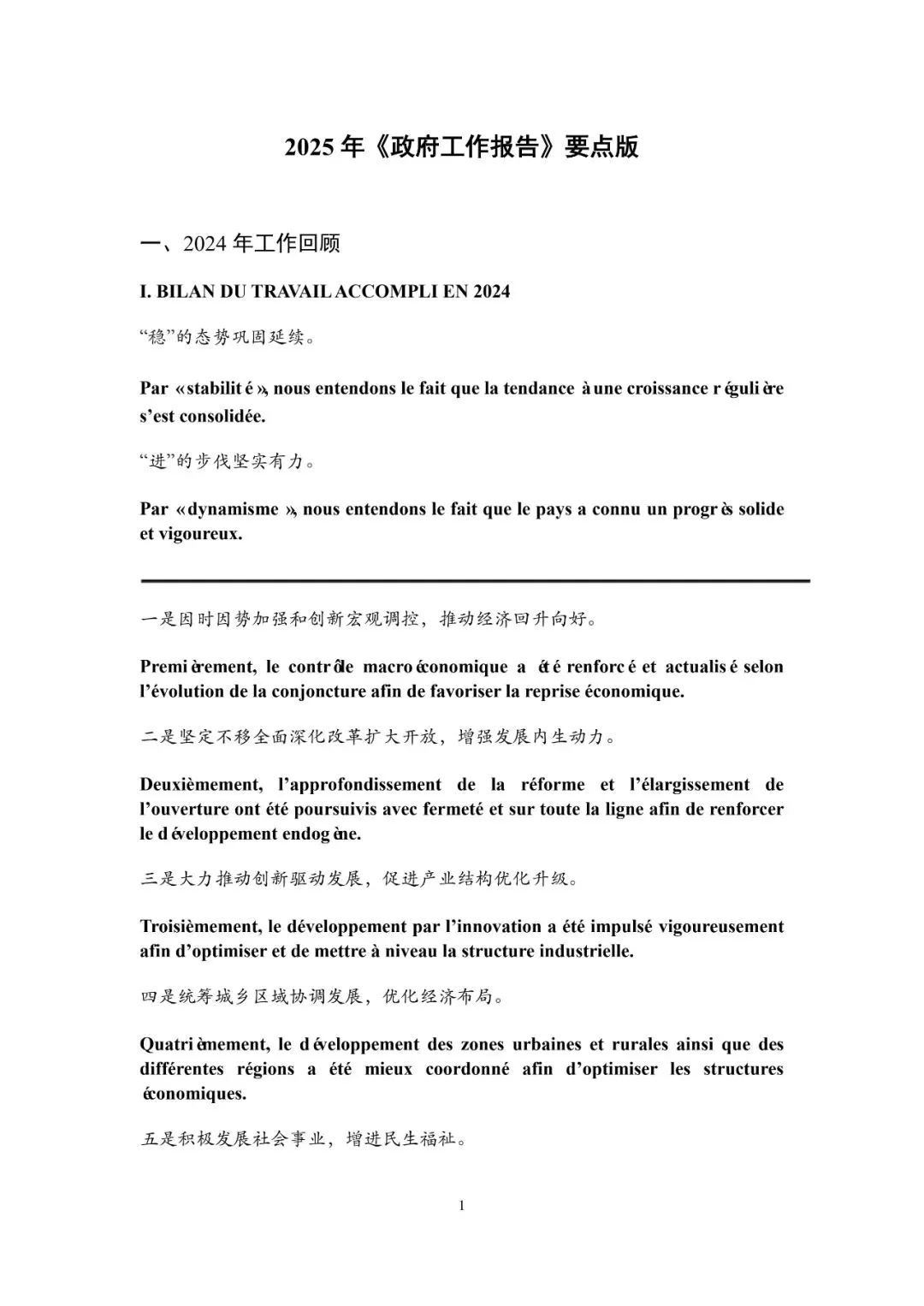 2025 年《政府工作报告》要点版

一、2024 年工作回顾

I. BILAN DU TRAVAIL ACCOMPLI EN 2024

“稳”的态势巩固延续。

Par « stabilité », nous entendons le fait que la tendance à une croissance régulière s’est consolidée.

“进”的步伐坚实有力。

Par « dynamisme », nous entendons le fait que le pays a connu un progrès solide et vigoureux.

一是因时因势加强和创新宏观调控，推动经济回升向好。

Premièrement, le contrôle macroéconomique a été renforcé et actualisé selon l’évolution de la conjoncture afin de favoriser la reprise économique.

二是坚定不移全面深化改革扩大开放，增强发展内生动力。

Deuxièmement, l’approfondissement de la réforme et l’élargissement de l’ouverture ont été poursuivis avec fermeté et sur toute la ligne afin de renforcer le développement endogène.

三是大力推动创新驱动发展，促进产业结构优化升级。

Troisièmement, le développement par l’innovation a été impulsé vigoureusement afin d’optimiser et de mettre à niveau la structure industrielle.

四是统筹城乡区域协调发展，优化经济布局。

Quatrièmement, le développement des zones urbaines et rurales ainsi que des différentes régions a été mieux coordonné afin d’optimiser les structures économiques.

五是积极发展社会事业，增进民生福祉。

1